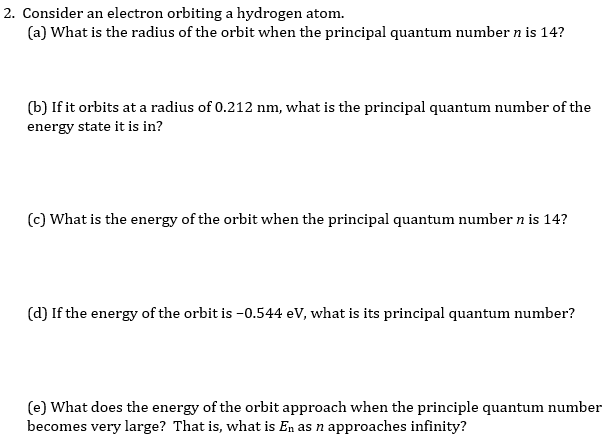 2. Consider an electron orbiting a hydrogen atom.

(a) What is the radius of the orbit when the principal quantum number n is 14?

(b) If it orbits at a radius of 0.212 nm, what is the principal quantum number of the energy state it is in?

(c) What is the energy of the orbit when the principal quantum number n is 14?

(d) If the energy of the orbit is −0.544 eV, what is its principal quantum number?

(e) What does the energy of the orbit approach when the principle quantum number becomes very large? That is, what is $E_n$ as n approaches infinity?